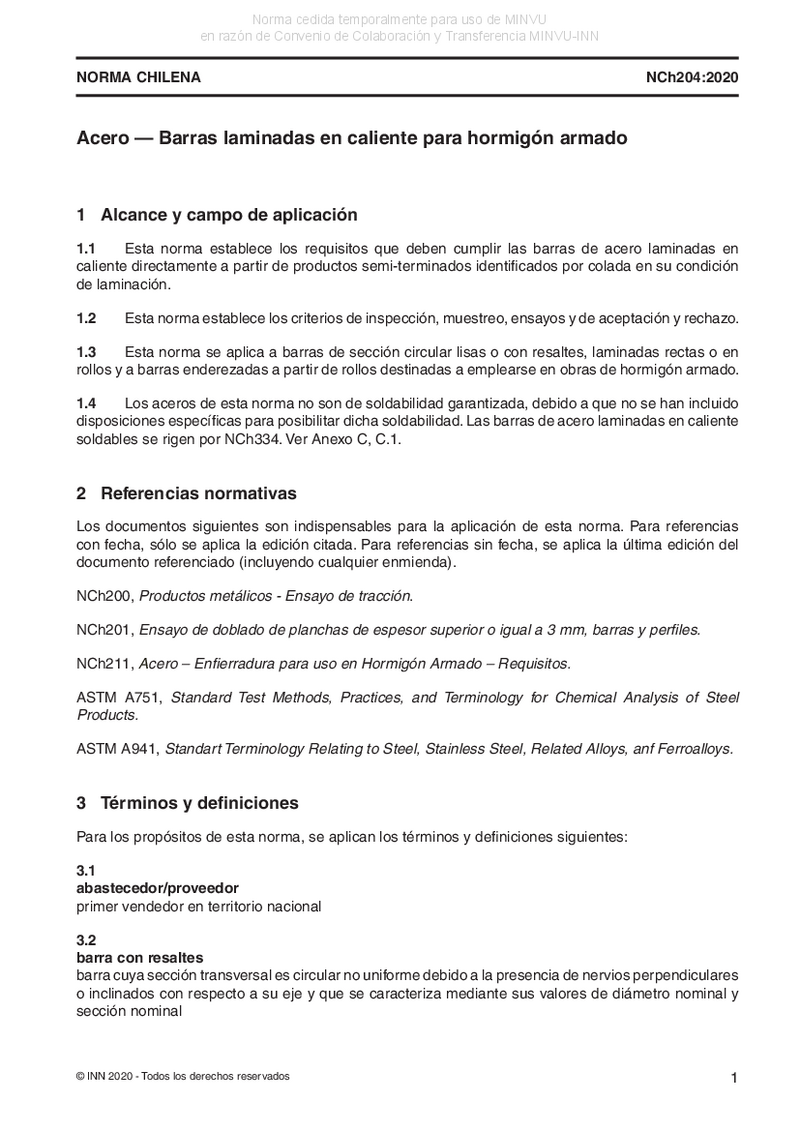 Norma cedida temporalmente para uso de MINVU
en razón de Convenio de Colaboración y Transferencia MINVU-INN

NORMA CHILENA NCh204:2020

Acero — Barras laminadas en caliente para hormigón armado

1 Alcance y campo de aplicación

1.1 Esta norma establece los requisitos que deben cumplir las barras de acero laminadas en caliente directamente a partir de productos semi-terminados identificados por colada en su condición de laminación.

1.2 Esta norma establece los criterios de inspección, muestreo, ensayos y de aceptación y rechazo.

1.3 Esta norma se aplica a barras de sección circular lisas o con resaltes, laminadas rectas o en rollos y a barras enderezadas a partir de rollos destinadas a emplearse en obras de hormigón armado.

1.4 Los aceros de esta norma no son de soldabilidad garantizada, debido a que no se han incluido disposiciones específicas para posibilitar dicha soldabilidad. Las barras de acero laminadas en caliente soldables se rigen por NCh334. Ver Anexo C, C.1.

2 Referencias normativas

Los documentos siguientes son indispensables para la aplicación de esta norma. Para referencias con fecha, sólo se aplica la edición citada. Para referencias sin fecha, se aplica la última edición del documento referenciado (incluyendo cualquier enmienda).

NCh200, Productos metálicos - Ensayo de tracción.

NCh201, Ensayo de doblado de planchas de espesor superior o igual a 3 mm, barras y perfiles.

NCh211, Acero – Enfierradura para uso en Hormigón Armado – Requisitos.

ASTM A751, Standard Test Methods, Practices, and Terminology for Chemical Analysis of Steel Products.

ASTM A941, Standart Terminology Relating to Steel, Stainless Steel, Related Alloys, anf Ferroalloys.

3 Términos y definiciones

Para los propósitos de esta norma, se aplican los términos y definiciones siguientes:

3.1
abastecedor/proveedor
primer vendedor en territorio nacional

3.2
barra con resaltes
barra cuya sección transversal es circular no uniforme debido a la presencia de nervios perpendiculares o inclinados con respecto a su eje y que se caracteriza mediante sus valores de diámetro nominal y sección nominal

© INN 2020 - Todos los derechos reservados 1